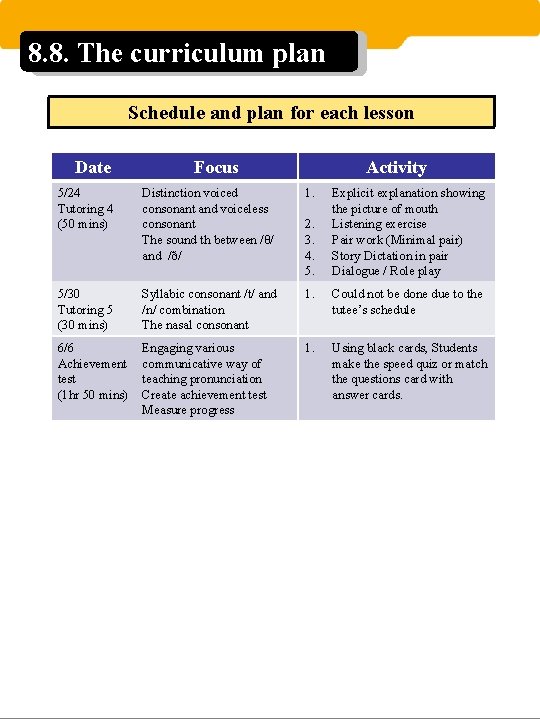 8.8. The curriculum plan

Schedule and plan for each lesson

| Date | Focus | Activity |
|---|---|---|
| 5/24 Tutoring 4 (50 mins) | Distinction voiced consonant and voiceless consonant The sound th between /θ/ and /ð/ | 1. Explicit explanation showing the picture of mouth 2. Listening exercise 3. Pair work (Minimal pair) 4. Story Dictation in pair 5. Dialogue / Role play |
| 5/30 Tutoring 5 (30 mins) | Syllabic consonant /t/ and /n/ combination The nasal consonant | 1. Could not be done due to the tutee's schedule |
| 6/6 Achievement test (1hr 50 mins) | Engaging various communicative way of teaching pronunciation Create achievement test Measure progress | 1. Using black cards, Students make the speed quiz or match the questions card with answer cards. |